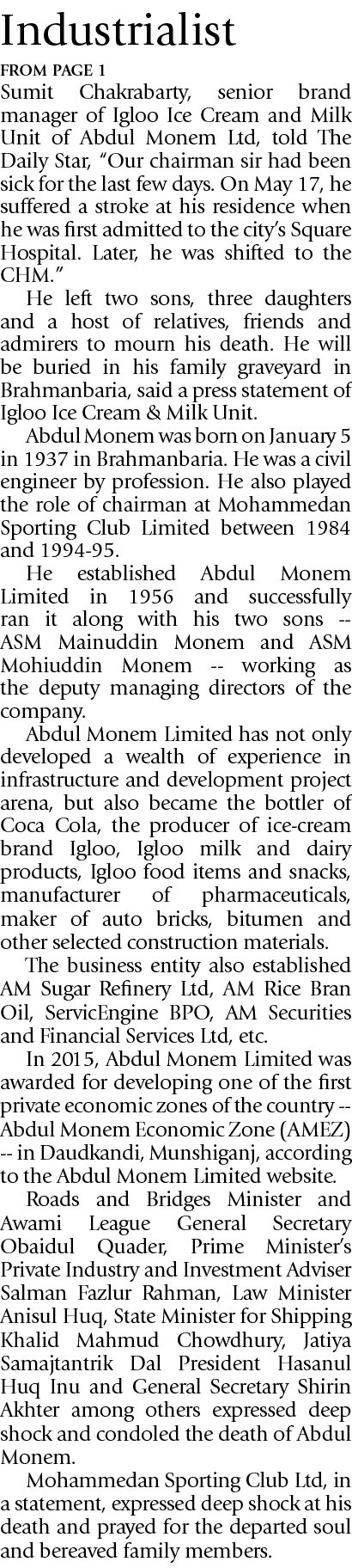 Industrialist

FROM PAGE 1

Sumit Chakrabarty, senior brand manager of Igloo Ice Cream and Milk Unit of Abdul Monem Ltd, told The Daily Star, "Our chairman sir had been sick for the last few days. On May 17, he suffered a stroke at his residence when he was first admitted to the city's Square Hospital. Later, he was shifted to the CHM."

He left two sons, three daughters and a host of relatives, friends and admirers to mourn his death. He will be buried in his family graveyard in Brahmanbaria, said a press statement of Igloo Ice Cream & Milk Unit.

Abdul Monem was born on January 5 in 1937 in Brahmanbaria. He was a civil engineer by profession. He also played the role of chairman at Mohammedan Sporting Club Limited between 1984 and 1994-95.

He established Abdul Monem Limited in 1956 and successfully ran it along with his two sons -- ASM Mainuddin Monem and ASM Mohiuddin Monem -- working as the deputy managing directors of the company.

Abdul Monem Limited has not only developed a wealth of experience in infrastructure and development project arena, but also became the bottler of Coca Cola, the producer of ice-cream brand Igloo, Igloo milk and dairy products, Igloo food items and snacks, manufacturer of pharmaceuticals, maker of auto bricks, bitumen and other selected construction materials.

The business entity also established AM Sugar Refinery Ltd, AM Rice Bran Oil, ServicEngine BPO, AM Securities and Financial Services Ltd, etc.

In 2015, Abdul Monem Limited was awarded for developing one of the first private economic zones of the country -- Abdul Monem Economic Zone (AMEZ) -- in Daudkandi, Munshiganj, according to the Abdul Monem Limited website.

Roads and Bridges Minister and Awami League General Secretary Obaidul Quader, Prime Minister's Private Industry and Investment Adviser Salman Fazlur Rahman, Law Minister Anisul Huq, State Minister for Shipping Khalid Mahmud Chowdhury, Jatiya Samajtantrik Dal President Hasanul Huq Inu and General Secretary Shirin Akhter among others expressed deep shock and condoled the death of Abdul Monem.

Mohammedan Sporting Club Ltd, in a statement, expressed deep shock at his death and prayed for the departed soul and bereaved family members.